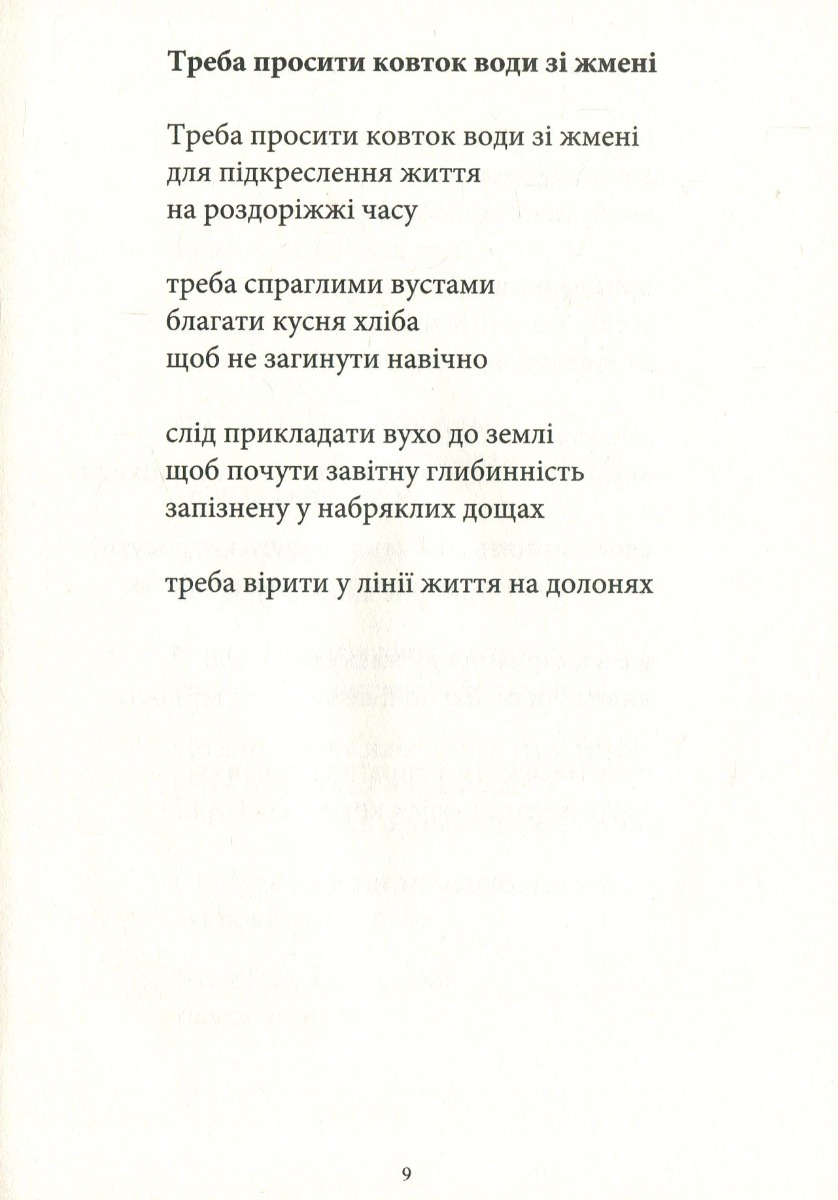 Треба просити ковток води зі жмені

Треба просити ковток води зі жмені
для підкреслення життя
на роздоріжжі часу

треба спраглими вустами
благати кусня хліба
щоб не загинути навічно

слід прикладати вухо до землі
щоб почути завітну глибинність
запізнену у набряклих дощах

треба вірити у лінії життя на долонях

9